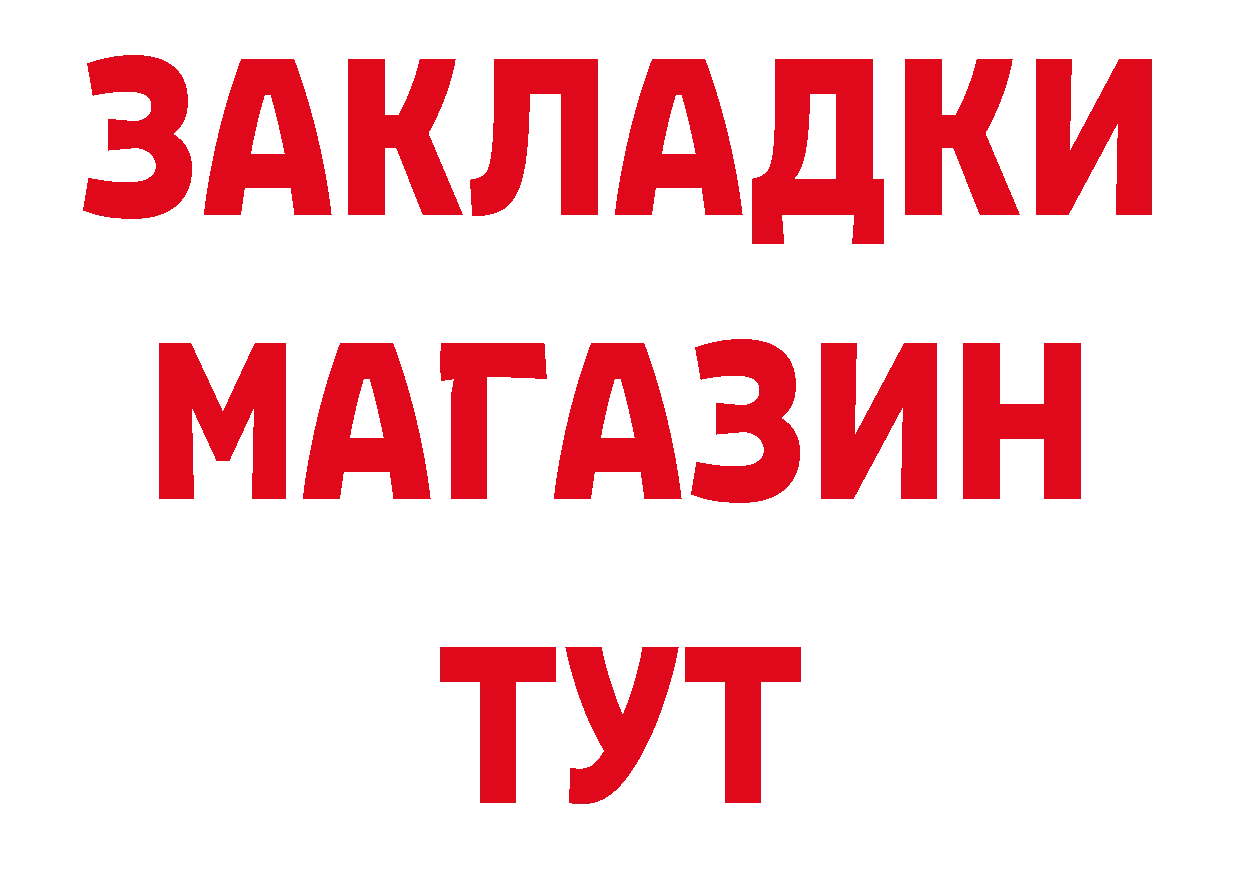 ЗАКЛАДКИ
МАГАЗИН
ТУТ